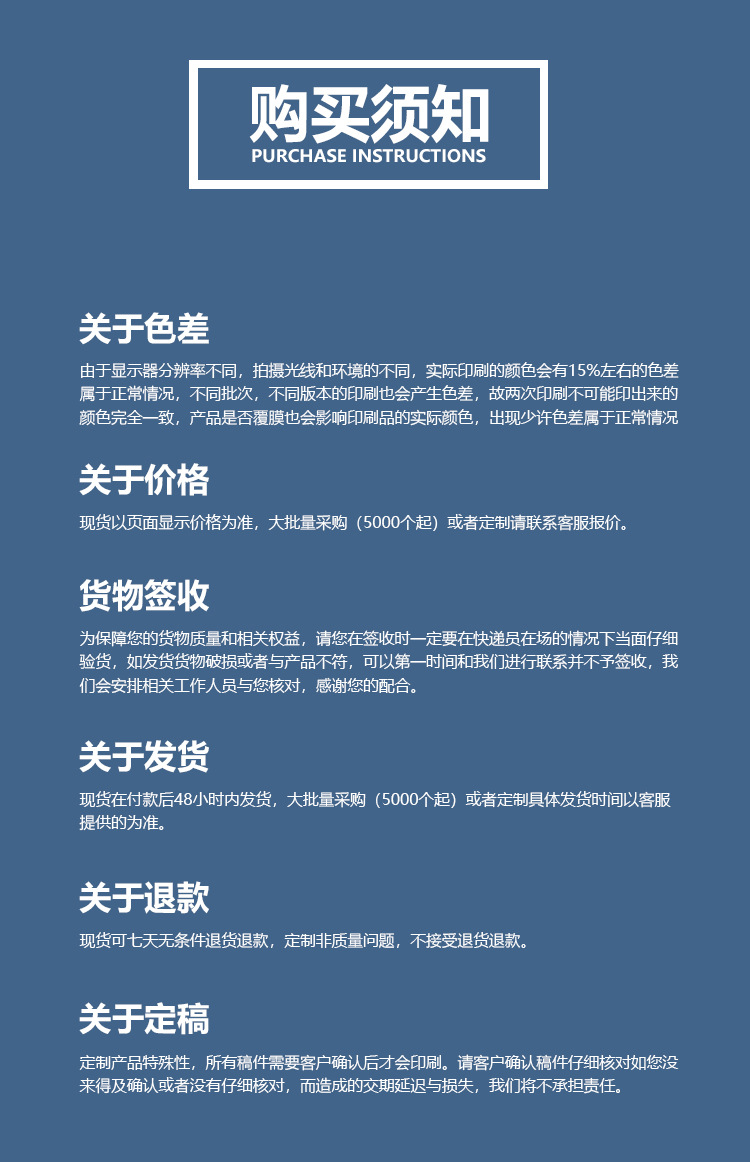 购买须知
PURCHASE INSTRUCTIONS

关于色差
由于显示器分辨率不同，拍摄光线和环境的不同，实际印刷的颜色会有15%左右的色差属于正常情况，不同批次，不同版本的印刷也会产生色差，故两次印刷不可能印出来的颜色完全一致，产品是否覆膜也会影响印刷品的实际颜色，出现少许色差属于正常情况

关于价格
现货以页面显示价格为准，大批量采购（5000个起）或者定制请联系客服报价。

货物签收
为保障您的货物质量和相关权益，请您在签收时一定要在快递员在场的情况下当面仔细验货，如发货货物破损或者与产品不符，可以第一时间和我们进行联系并不予签收，我们会安排相关工作人员与您核对，感谢您的配合。

关于发货
现货在付款后48小时内发货，大批量采购（5000个起）或者定制具体发货时间以客服提供的为准。

关于退款
现货可七天无条件退货退款，定制非质量问题，不接受退货退款。

关于定稿
定制产品特殊性，所有稿件需要客户确认后才会印刷。请客户确认稿件仔细核对如您没来得及确认或者没有仔细核对，而造成的交期延迟与损失，我们将不承担责任。